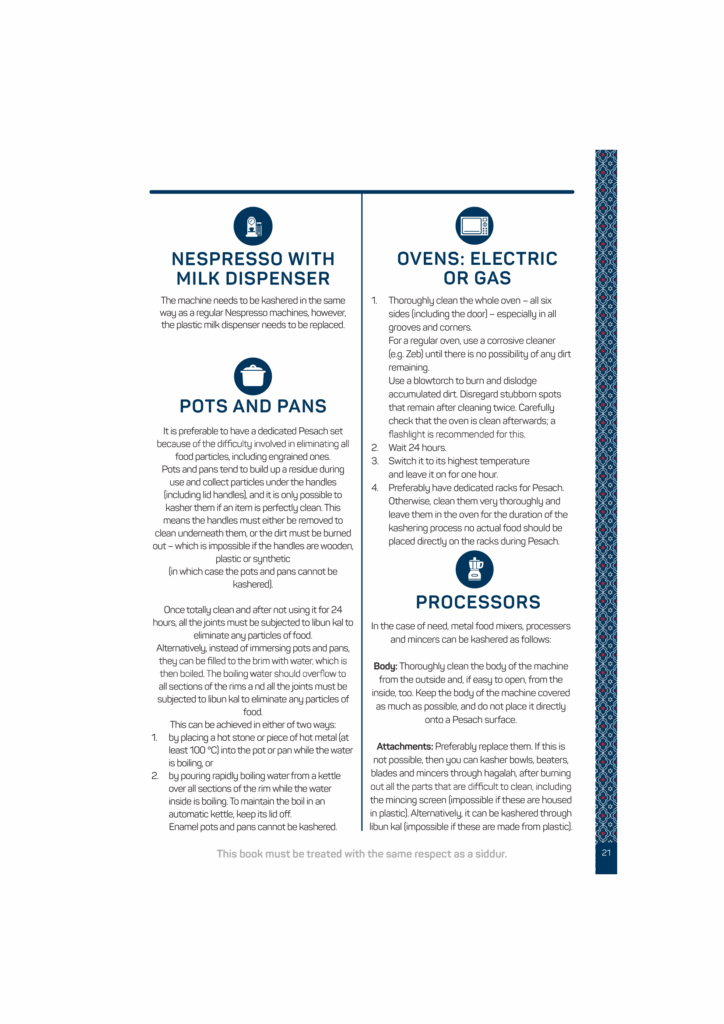 NESPRESSO WITH MILK DISPENSER

The machine needs to be kashered in the same way as a regular Nespresso machines, however, the plastic milk dispenser needs to be replaced.

POTS AND PANS

It is preferable to have a dedicated Pesach set because of the difficulty involved in eliminating all food particles, including engrained ones. Pots and pans tend to build up a residue during use and collect particles under the handles (including lid handles), and it is only possible to kasher them if an item is perfectly clean. This means the handles must either be removed to clean underneath them, or the dirt must be burned out – which is impossible if the handles are wooden, plastic or synthetic (in which case the pots and pans cannot be kashered).

Once totally clean and after not using it for 24 hours, all the joints must be subjected to libun kal to eliminate any particles of food. Alternatively, instead of immersing pots and pans, they can be filled to the brim with water, which is then boiled. The boiling water should overflow to all sections of the rims a nd all the joints must be subjected to libun kal to eliminate any particles of food.
This can be achieved in either of two ways:
1. by placing a hot stone or piece of hot metal (at least 100 °C) into the pot or pan while the water is boiling, or
2. by pouring rapidly boiling water from a kettle over all sections of the rim while the water inside is boiling. To maintain the boil in an automatic kettle, keep its lid off.
Enamel pots and pans cannot be kashered.

OVENS: ELECTRIC OR GAS

1. Thoroughly clean the whole oven – all six sides (including the door) – especially in all grooves and corners.
For a regular oven, use a corrosive cleaner (e.g. Zeb) until there is no possibility of any dirt remaining.
Use a blowtorch to burn and dislodge accumulated dirt. Disregard stubborn spots that remain after cleaning twice. Carefully check that the oven is clean afterwards; a flashlight is recommended for this.
2. Wait 24 hours.
3. Switch it to its highest temperature and leave it on for one hour.
4. Preferably have dedicated racks for Pesach. Otherwise, clean them very thoroughly and leave them in the oven for the duration of the kashering process no actual food should be placed directly on the racks during Pesach.

PROCESSORS

In the case of need, metal food mixers, processers and mincers can be kashered as follows:

Body: Thoroughly clean the body of the machine from the outside and, if easy to open, from the inside, too. Keep the body of the machine covered as much as possible, and do not place it directly onto a Pesach surface.

Attachments: Preferably replace them. If this is not possible, then you can kasher bowls, beaters, blades and mincers through hagalah, after burning out all the parts that are difficult to clean, including the mincing screen (impossible if these are housed in plastic). Alternatively, it can be kashered through libun kal (impossible if these are made from plastic).

This book must be treated with the same respect as a siddur.

21